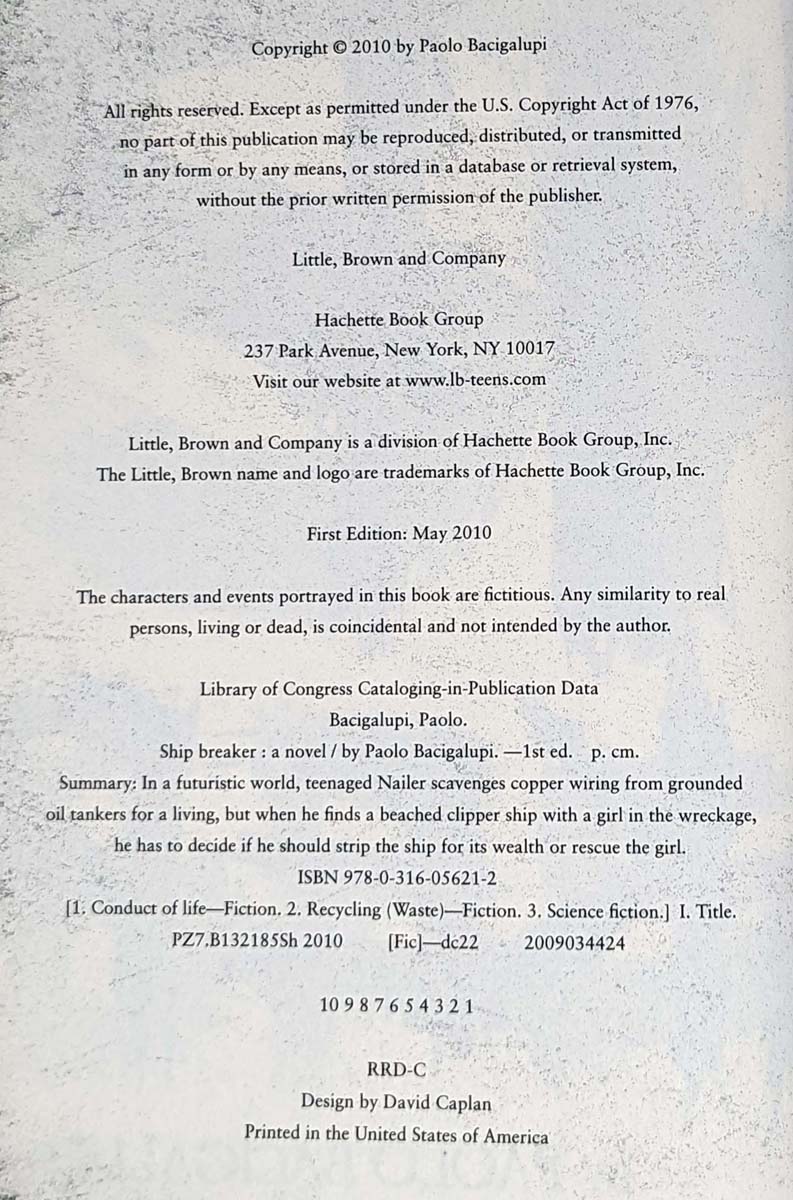 Copyright © 2010 by Paolo Bacigalupi

All rights reserved. Except as permitted under the U.S. Copyright Act of 1976, no part of this publication may be reproduced, distributed, or transmitted in any form or by any means, or stored in a database or retrieval system, without the prior written permission of the publisher.

Little, Brown and Company

Hachette Book Group
237 Park Avenue, New York, NY 10017
Visit our website at www.lb-teens.com

Little, Brown and Company is a division of Hachette Book Group, Inc.
The Little, Brown name and logo are trademarks of Hachette Book Group, Inc.

First Edition: May 2010

The characters and events portrayed in this book are fictitious. Any similarity to real persons, living or dead, is coincidental and not intended by the author.

Library of Congress Cataloging-in-Publication Data
Bacigalupi, Paolo.
Ship breaker : a novel / by Paolo Bacigalupi. —1st ed. p. cm.
Summary: In a futuristic world, teenaged Nailer scavenges copper wiring from grounded oil tankers for a living, but when he finds a beached clipper ship with a girl in the wreckage, he has to decide if he should strip the ship for its wealth or rescue the girl.
ISBN 978-0-316-05621-2
[1. Conduct of life—Fiction. 2. Recycling (Waste)—Fiction. 3. Science fiction.] I. Title.
PZ7.B132185Sh 2010 [Fic]—dc22 2009034424

10 9 8 7 6 5 4 3 2 1

RRD-C
Design by David Caplan
Printed in the United States of America